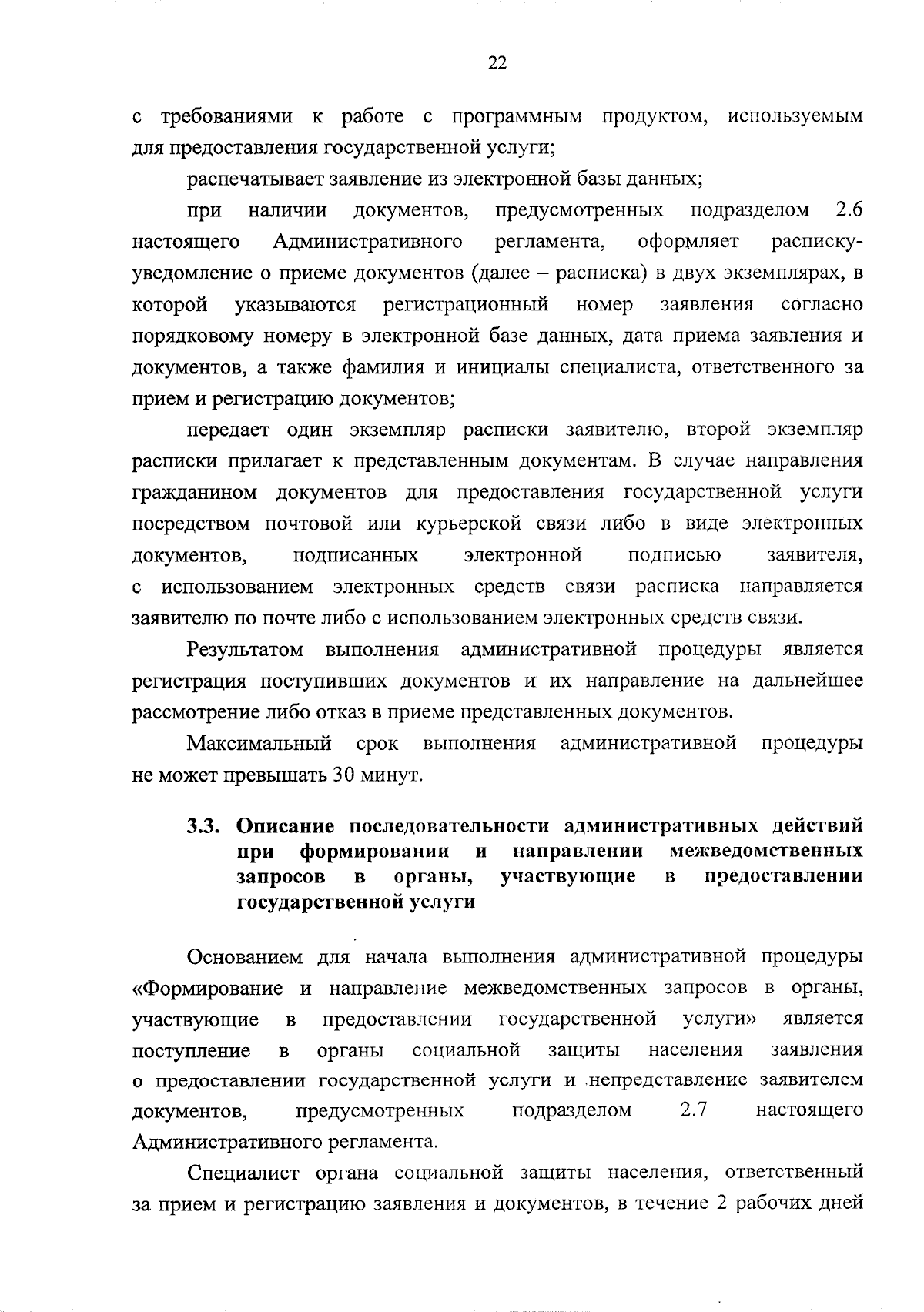 22

с требованиями к работе с программным продуктом, используемым для предоставления государственной услуги;

распечатывает заявление из электронной базы данных;

при наличии документов, предусмотренных подразделом 2.6 настоящего Административного регламента, оформляет расписку-уведомление о приеме документов (далее – расписка) в двух экземплярах, в которой указываются регистрационный номер заявления согласно порядковому номеру в электронной базе данных, дата приема заявления и документов, а также фамилия и инициалы специалиста, ответственного за прием и регистрацию документов;

передает один экземпляр расписки заявителю, второй экземпляр расписки прилагает к представленным документам. В случае направления гражданином документов для предоставления государственной услуги посредством почтовой или курьерской связи либо в виде электронных документов, подписанных электронной подписью заявителя, с использованием электронных средств связи расписка направляется заявителю по почте либо с использованием электронных средств связи.

Результатом выполнения административной процедуры является регистрация поступивших документов и их направление на дальнейшее рассмотрение либо отказ в приеме представленных документов.

Максимальный срок выполнения административной процедуры не может превышать 30 минут.

3.3. Описание последовательности административных действий при формировании и направлении межведомственных запросов в органы, участвующие в предоставлении государственной услуги

Основанием для начала выполнения административной процедуры «Формирование и направление межведомственных запросов в органы, участвующие в предоставлении государственной услуги» является поступление в органы социальной защиты населения заявления о предоставлении государственной услуги и непредставление заявителем документов, предусмотренных подразделом 2.7 настоящего Административного регламента.

Специалист органа социальной защиты населения, ответственный за прием и регистрацию заявления и документов, в течение 2 рабочих дней